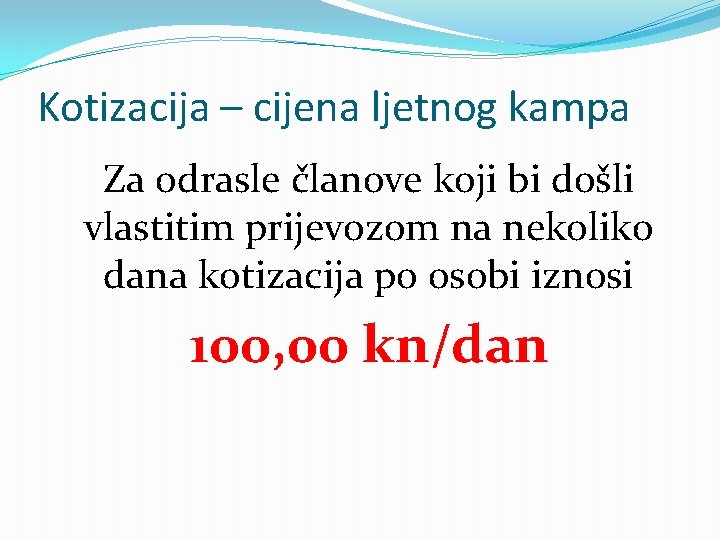 Kotizacija – cijena ljetnog kampa

Za odrasle članove koji bi došli vlastitim prijevozom na nekoliko dana kotizacija po osobi iznosi

100,00 kn/dan